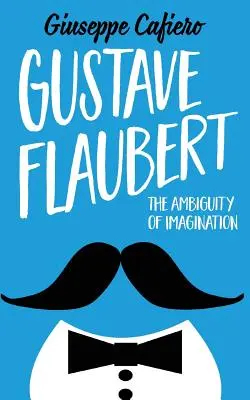 Giuseppe Cafiero

GUSTAVE FLAUBERT

THE AMBIGUITY OF IMAGINATION